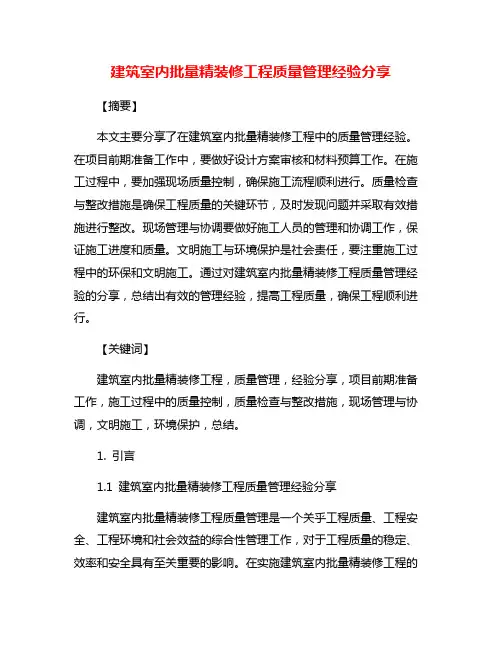 建筑室内批量精装修工程质量管理经验分享

【摘要】

本文主要分享了在建筑室内批量精装修工程中的质量管理经验。在项目前期准备工作中，要做好设计方案审核和材料预算工作。在施工过程中，要加强现场质量控制，确保施工流程顺利进行。质量检查与整改措施是确保工程质量的关键环节，及时发现问题并采取有效措施进行整改。现场管理与协调要做好施工人员的管理和协调工作，保证施工进度和质量。文明施工与环境保护是社会责任，要注重施工过程中的环保和文明施工。通过对建筑室内批量精装修工程质量管理经验的分享，总结出有效的管理经验，提高工程质量，确保工程顺利进行。

【关键词】

建筑室内批量精装修工程，质量管理，经验分享，项目前期准备工作，施工过程中的质量控制，质量检查与整改措施，现场管理与协调，文明施工，环境保护，总结。

1. 引言

1.1 建筑室内批量精装修工程质量管理经验分享

建筑室内批量精装修工程质量管理是一个关乎工程质量、工程安全、工程环境和社会效益的综合性管理工作，对于工程质量的稳定、效率和安全具有至关重要的影响。在实施建筑室内批量精装修工程的